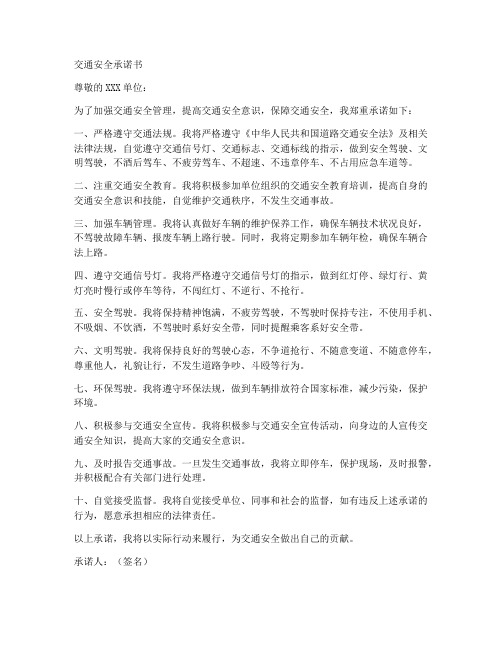 交通安全承诺书

尊敬的XXX单位：

为了加强交通安全管理，提高交通安全意识，保障交通安全，我郑重承诺如下：

一、严格遵守交通法规。我将严格遵守《中华人民共和国道路交通安全法》及相关法律法规，自觉遵守交通信号灯、交通标志、交通标线的指示，做到安全驾驶、文明驾驶，不酒后驾车、不疲劳驾车、不超速、不违章停车、不占用应急车道等。

二、注重交通安全教育。我将积极参加单位组织的交通安全教育培训，提高自身的交通安全意识和技能，自觉维护交通秩序，不发生交通事故。

三、加强车辆管理。我将认真做好车辆的维护保养工作，确保车辆技术状况良好，不驾驶故障车辆、报废车辆上路行驶。同时，我将定期参加车辆年检，确保车辆合法上路。

四、遵守交通信号灯。我将严格遵守交通信号灯的指示，做到红灯停、绿灯行、黄灯亮时慢行或停车等待，不闯红灯、不逆行、不抢行。

五、安全驾驶。我将保持精神饱满，不疲劳驾驶，不驾驶时保持专注，不使用手机、不吸烟、不饮酒，不驾驶时系好安全带，同时提醒乘客系好安全带。

六、文明驾驶。我将保持良好的驾驶心态，不争道抢行、不随意变道、不随意停车，尊重他人，礼貌让行，不发生道路争吵、斗殴等行为。

七、环保驾驶。我将遵守环保法规，做到车辆排放符合国家标准，减少污染，保护环境。

八、积极参与交通安全宣传。我将积极参与交通安全宣传活动，向身边的人宣传交通安全知识，提高大家的交通安全意识。

九、及时报告交通事故。一旦发生交通事故，我将立即停车，保护现场，及时报警，并积极配合有关部门进行处理。

十、自觉接受监督。我将自觉接受单位、同事和社会的监督，如有违反上述承诺的行为，愿意承担相应的法律责任。

以上承诺，我将以实际行动来履行，为交通安全做出自己的贡献。

承诺人：（签名）